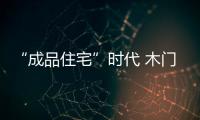 “成品住宅”时代 木门